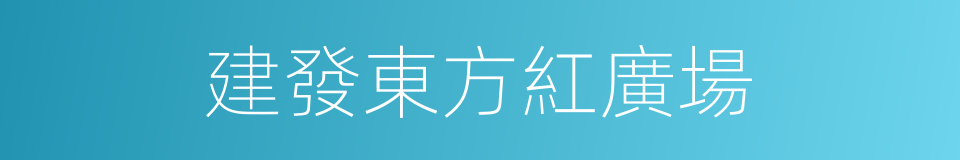 建發東方紅廣場